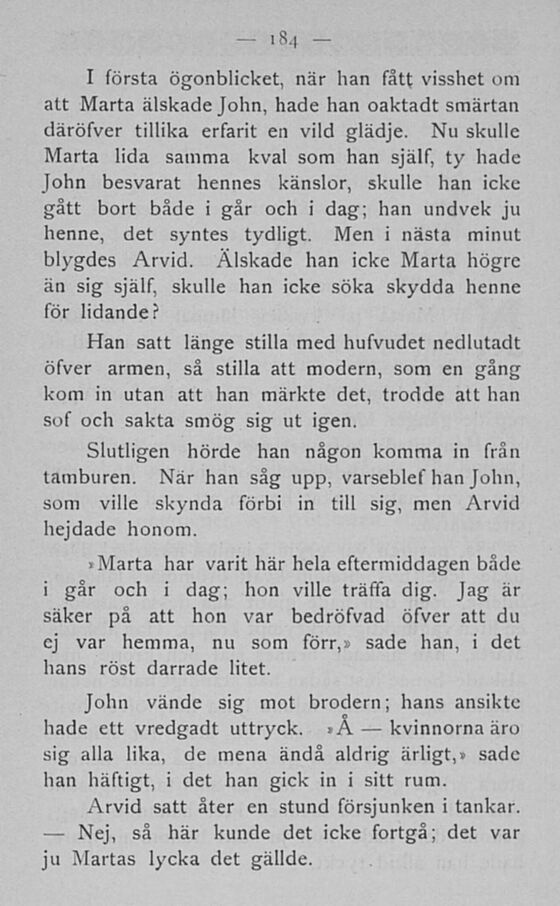 — 184 —

I första ögonblicket, när han fått visshet om att Marta älskade John, hade han oaktadt smärtan däröfver tillika erfarit en vild glädje. Nu skulle Marta lida samma kval som han själf, ty hade John besvarat hennes känslor, skulle han icke gått bort både i går och i dag; han undvek ju henne, det syntes tydligt. Men i nästa minut blygdes Arvid. Älskade han icke Marta högre än sig själf, skulle han icke söka skydda henne för lidande?

Han satt länge stilla med hufvudet nedlutadt öfver armen, så stilla att modern, som en gång kom in utan att han märkte det, trodde att han sof och sakta smög sig ut igen.

Slutligen hörde han någon komma in från tamburen. När han såg upp, varseblef han John, som ville skynda förbi in till sig, men Arvid hejdade honom.

»Marta har varit här hela eftermiddagen både i går och i dag; hon ville träffa dig. Jag är säker på att hon var bedröfvad öfver att du ej var hemma, nu som förr,» sade han, i det hans röst darrade litet.

John vände sig mot brodern; hans ansikte hade ett vredgadt uttryck. »Å — kvinnorna äro sig alla lika, de mena ändå aldrig ärligt,» sade han häftigt, i det han gick in i sitt rum.

Arvid satt åter en stund försjunken i tankar. — Nej, så här kunde det icke fortgå; det var ju Martas lycka det gällde.